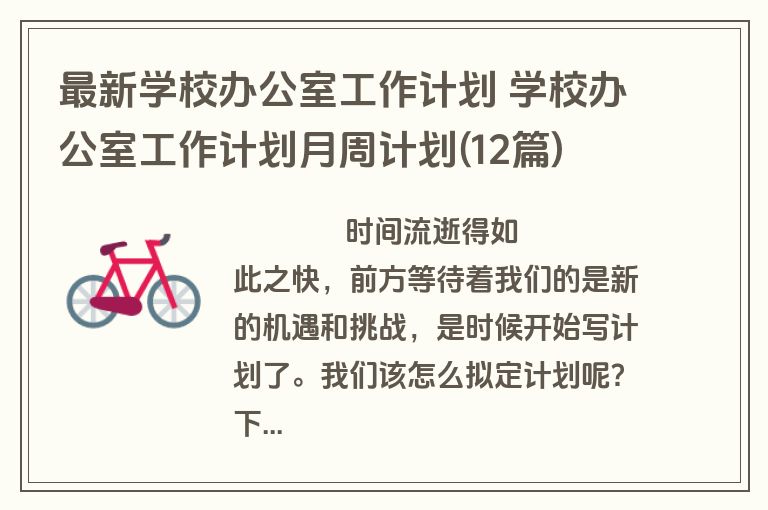 最新学校办公室工作计划 学校办公室工作计划月周计划(12篇)

时间流逝得如此之快，前方等待着我们的是新的机遇和挑战，是时候开始写计划了。我们该怎么拟定计划呢？下...